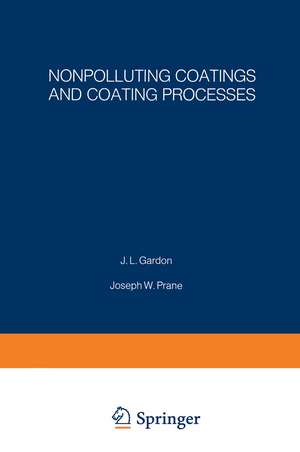 NONPOLLUTING COATINGS AND COATING PROCESSES

J. L. Gardon

Joseph W. Prane

Springer